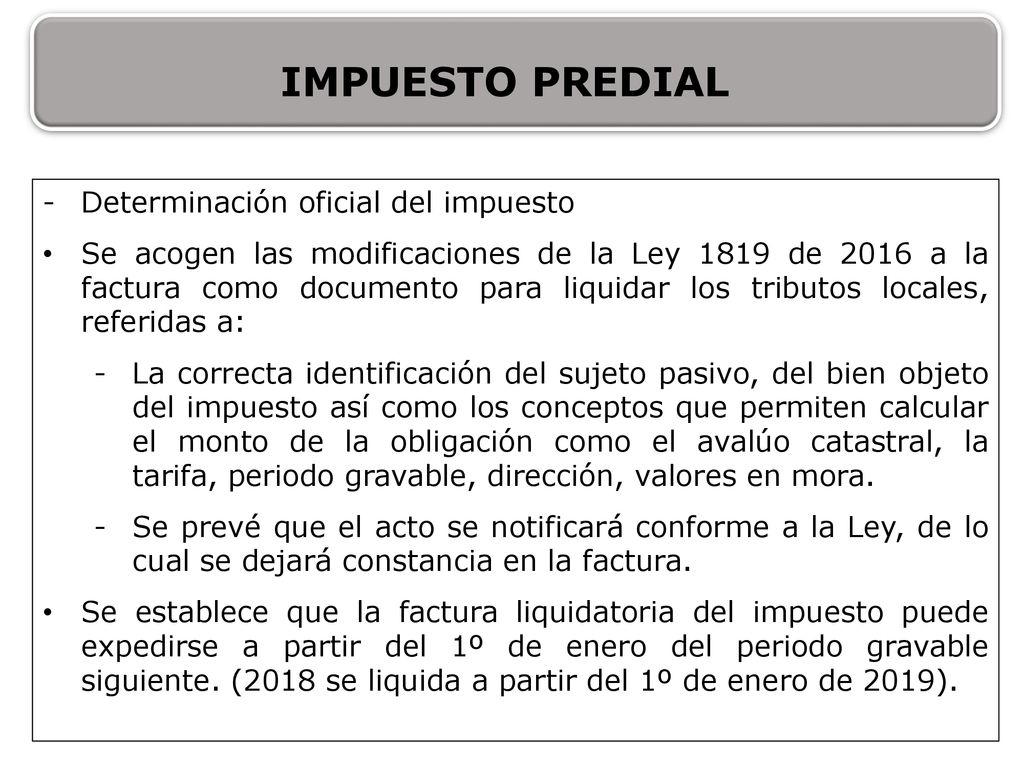 IMPUESTO PREDIAL

- Determinación oficial del impuesto

• Se acogen las modificaciones de la Ley 1819 de 2016 a la factura como documento para liquidar los tributos locales, referidas a:

- La correcta identificación del sujeto pasivo, del bien objeto del impuesto así como los conceptos que permiten calcular el monto de la obligación como el avalúo catastral, la tarifa, periodo gravable, dirección, valores en mora.

- Se prevé que el acto se notificará conforme a la Ley, de lo cual se dejará constancia en la factura.

• Se establece que la factura liquidatoria del impuesto puede expedirse a partir del 1º de enero del periodo gravable siguiente. (2018 se liquida a partir del 1º de enero de 2019).